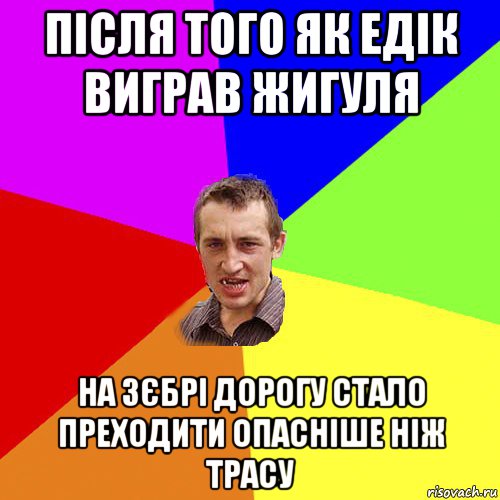 ПІСЛЯ ТОГО ЯК ЕДІК ВИГРАВ ЖИГУЛЯ

НА ЗЄБРІ ДОРОГУ СТАЛО ПРЕХОДИТИ ОПАСНІШЕ НІЖ ТРАСУ

risovach.ru